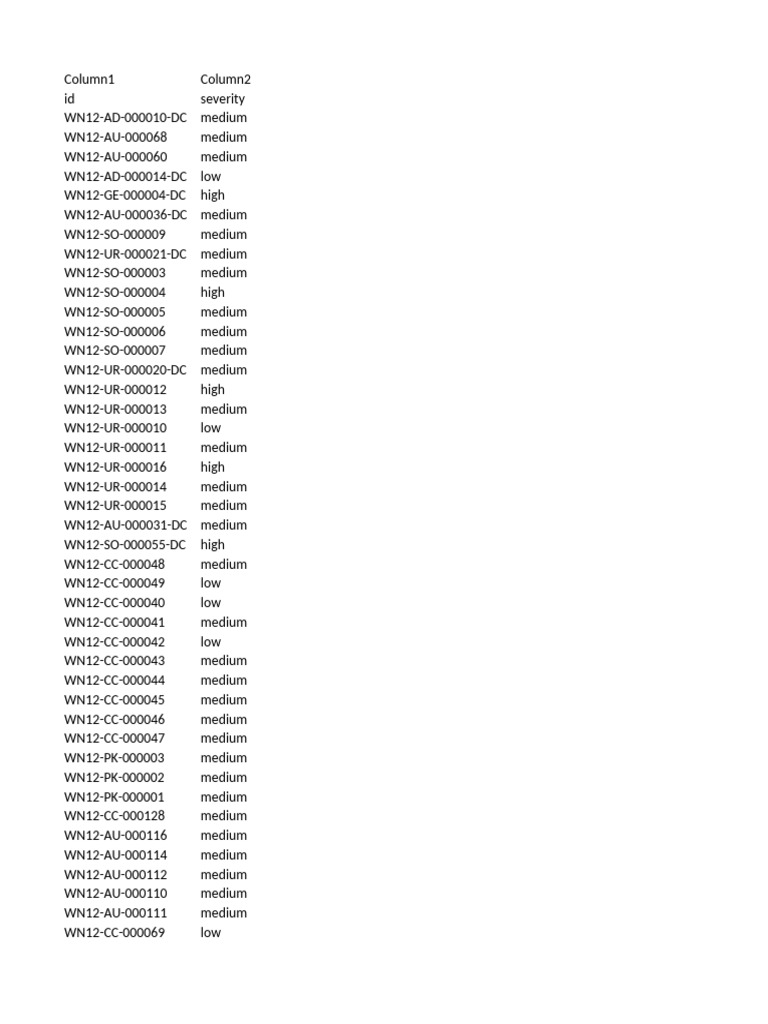 | Column1 | Column2 |
|---|---|
| id | severity |
| WN12-AD-000010-DC | medium |
| WN12-AU-000068 | medium |
| WN12-AU-000060 | medium |
| WN12-AD-000014-DC | low |
| WN12-GE-000004-DC | high |
| WN12-AU-000036-DC | medium |
| WN12-SO-000009 | medium |
| WN12-UR-000021-DC | medium |
| WN12-SO-000003 | medium |
| WN12-SO-000004 | high |
| WN12-SO-000005 | medium |
| WN12-SO-000006 | medium |
| WN12-SO-000007 | medium |
| WN12-UR-000020-DC | medium |
| WN12-UR-000012 | high |
| WN12-UR-000013 | medium |
| WN12-UR-000010 | low |
| WN12-UR-000011 | medium |
| WN12-UR-000016 | high |
| WN12-UR-000014 | medium |
| WN12-UR-000015 | medium |
| WN12-AU-000031-DC | medium |
| WN12-SO-000055-DC | high |
| WN12-CC-000048 | medium |
| WN12-CC-000049 | low |
| WN12-CC-000040 | low |
| WN12-CC-000041 | medium |
| WN12-CC-000042 | low |
| WN12-CC-000043 | medium |
| WN12-CC-000044 | medium |
| WN12-CC-000045 | medium |
| WN12-CC-000046 | medium |
| WN12-CC-000047 | medium |
| WN12-PK-000003 | medium |
| WN12-PK-000002 | medium |
| WN12-PK-000001 | medium |
| WN12-CC-000128 | medium |
| WN12-AU-000116 | medium |
| WN12-AU-000114 | medium |
| WN12-AU-000112 | medium |
| WN12-AU-000110 | medium |
| WN12-AU-000111 | medium |
| WN12-CC-000069 | low |